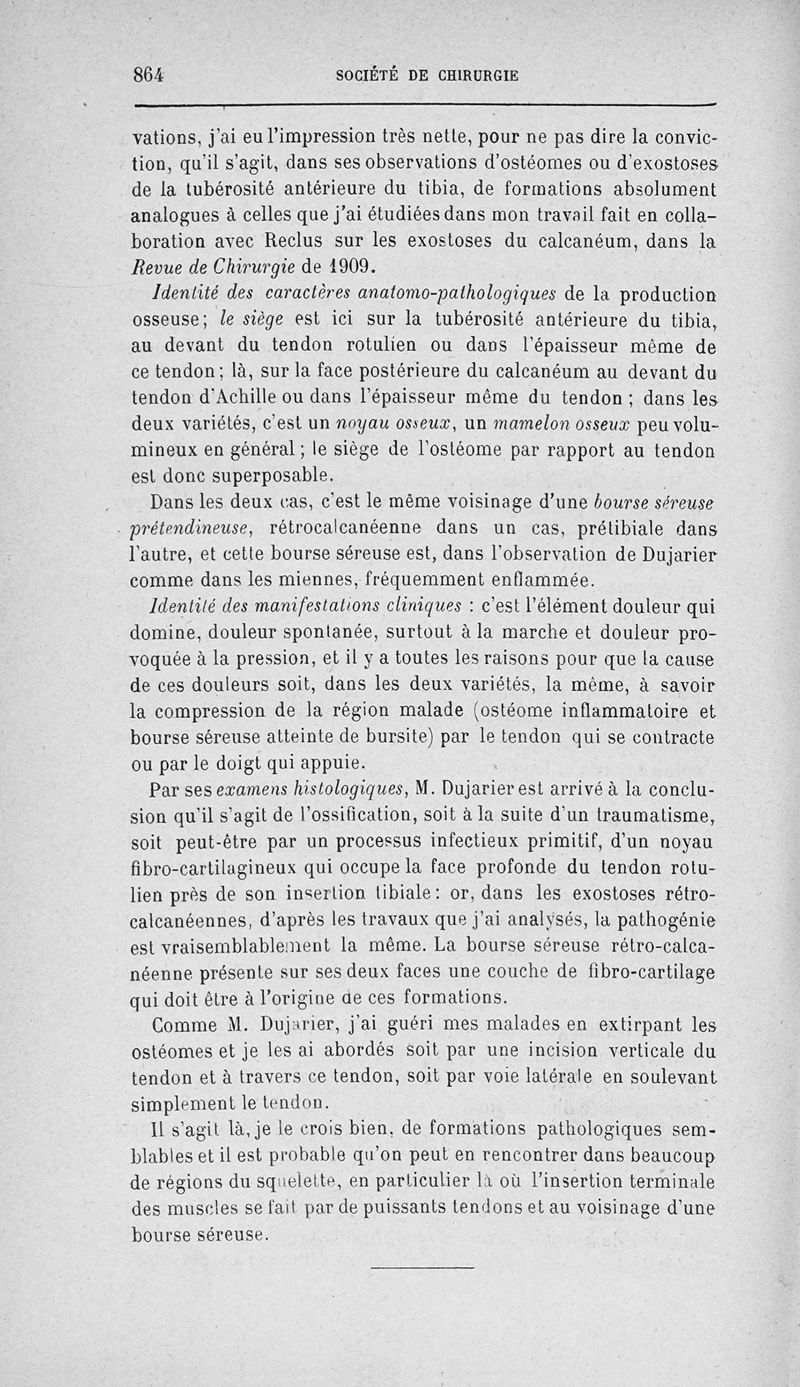 864 SOCIÉTÉ DE CHIRURGIE

vations, j'ai eu l'impression très nette, pour ne pas dire la conviction, qu'il s'agit, dans ses observations d'ostéomes ou d'exostoses de la tubérosité antérieure du tibia, de formations absolument analogues à celles que j'ai étudiées dans mon travail fait en collaboration avec Reclus sur les exostoses du calcanéum, dans la Revue de Chirurgie de 1909.

Identité des caractères anatomo-pathologiques de la production osseuse; le siège est ici sur la tubérosité antérieure du tibia, au devant du tendon rotulien ou dans l'épaisseur même de ce tendon; là, sur la face postérieure du calcanéum au devant du tendon d'Achille ou dans l'épaisseur même du tendon; dans les deux variétés, c'est un noyau osseux, un mamelon osseux peu volumineux en général; le siège de l'ostéome par rapport au tendon est donc superposable.

Dans les deux cas, c'est le même voisinage d'une bourse séreuse prétendineuse, rétrocalcanéenne dans un cas, prétibiale dans l'autre, et cette bourse séreuse est, dans l'observation de Dujarier comme dans les miennes, fréquemment enflammée.

Identité des manifestations cliniques : c'est l'élément douleur qui domine, douleur spontanée, surtout à la marche et douleur provoquée à la pression, et il y a toutes les raisons pour que la cause de ces douleurs soit, dans les deux variétés, la même, à savoir la compression de la région malade (ostéome inflammatoire et bourse séreuse atteinte de bursite) par le tendon qui se contracte ou par le doigt qui appuie.

Par ses examens histologiques, M. Dujarier est arrivé à la conclusion qu'il s'agit de l'ossification, soit à la suite d'un traumatisme, soit peut-être par un processus infectieux primitif, d'un noyau fibro-cartilagineux qui occupe la face profonde du tendon rotulien près de son insertion tibiale: or, dans les exostoses rétro-calcanéennes, d'après les travaux que j'ai analysés, la pathogénie est vraisemblablement la même. La bourse séreuse rétro-calcanéenne présente sur ses deux faces une couche de fibro-cartilage qui doit être à l'origine de ces formations.

Comme M. Dujarier, j'ai guéri mes malades en extirpant les ostéomes et je les ai abordés soit par une incision verticale du tendon et à travers ce tendon, soit par voie latérale en soulevant simplement le tendon.

Il s'agit là, je le crois bien, de formations pathologiques semblables et il est probable qu'on peut en rencontrer dans beaucoup de régions du squelette, en particulier là où l'insertion terminale des muscles se fait par de puissants tendons et au voisinage d'une bourse séreuse.